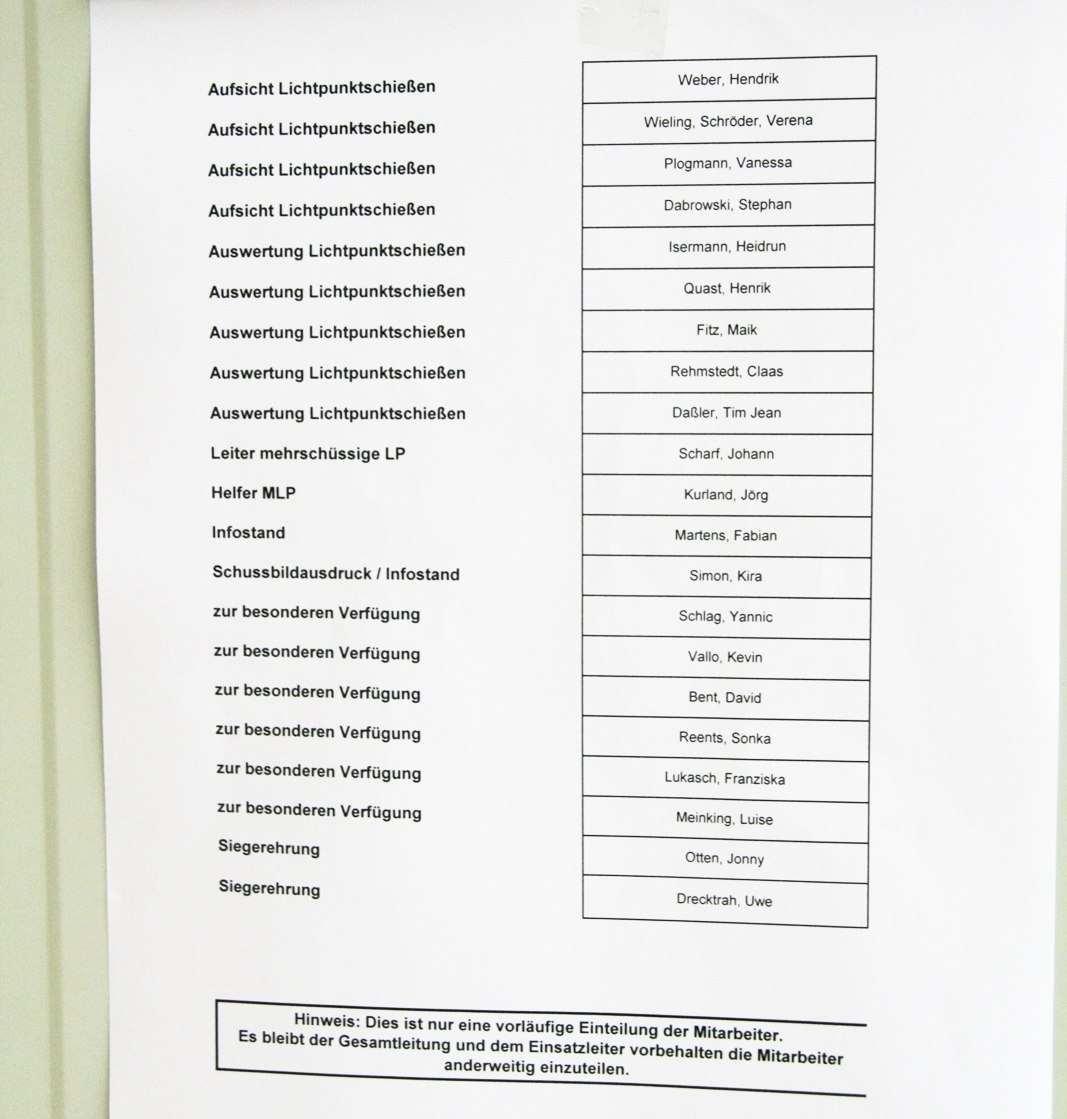 | | |
|---|---|
| Aufsicht Lichtpunktschießen | Weber, Hendrik |
| Aufsicht Lichtpunktschießen | Wieling, Schröder, Verena |
| Aufsicht Lichtpunktschießen | Plogmann, Vanessa |
| Aufsicht Lichtpunktschießen | Dabrowski, Stephan |
| Auswertung Lichtpunktschießen | Isermann, Heidrun |
| Auswertung Lichtpunktschießen | Quast, Henrik |
| Auswertung Lichtpunktschießen | Fitz, Maik |
| Auswertung Lichtpunktschießen | Rehmstedt, Claas |
| Auswertung Lichtpunktschießen | Daßler, Tim Jean |
| Leiter mehrschüssige LP | Scharf, Johann |
| Helfer MLP | Kurland, Jörg |
| Infostand | Martens, Fabian |
| Schussbildausdruck / Infostand | Simon, Kira |
| zur besonderen Verfügung | Schlag, Yannic |
| zur besonderen Verfügung | Vallo, Kevin |
| zur besonderen Verfügung | Bent, David |
| zur besonderen Verfügung | Reents, Sonka |
| zur besonderen Verfügung | Lukasch, Franziska |
| zur besonderen Verfügung | Meinking, Luise |
| Siegerehrung | Otten, Jonny |
| Siegerehrung | Drecktrah, Uwe |

Hinweis: Dies ist nur eine vorläufige Einteilung der Mitarbeiter. Es bleibt der Gesamtleitung und dem Einsatzleiter vorbehalten die Mitarbeiter anderweitig einzuteilen.